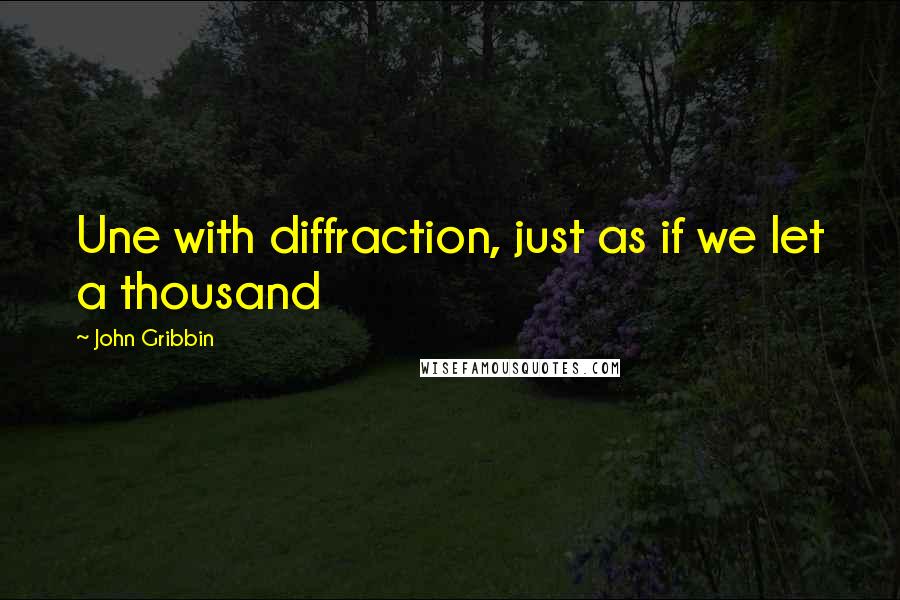 Une with diffraction, just as if we let a thousand

~ John Gribbin

WISEFAMOUSQUOTES.COM